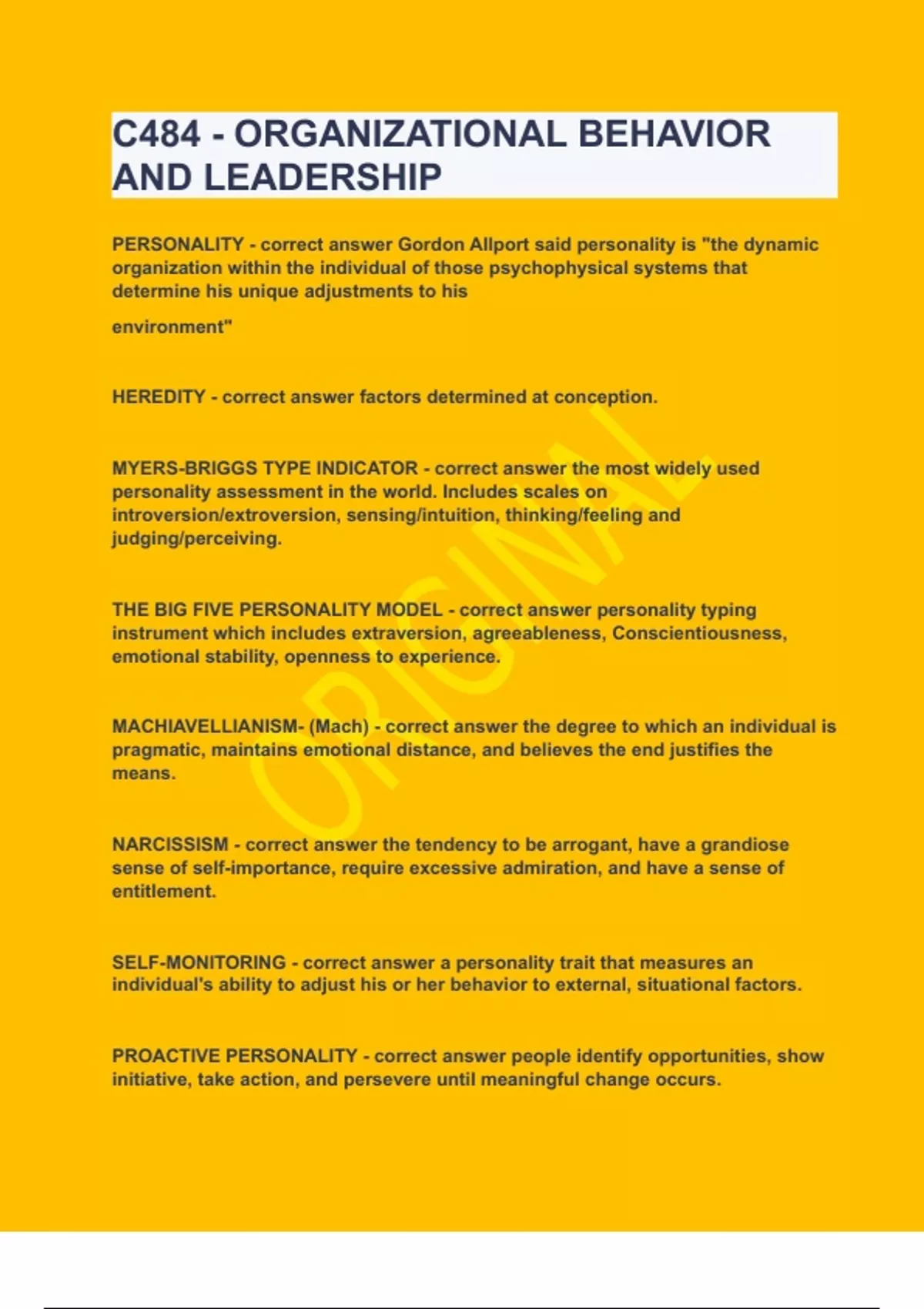 C484 - ORGANIZATIONAL BEHAVIOR AND LEADERSHIP

PERSONALITY - correct answer Gordon Allport said personality is "the dynamic organization within the individual of those psychophysical systems that determine his unique adjustments to his

environment"

HEREDITY - correct answer factors determined at conception.

MYERS-BRIGGS TYPE INDICATOR - correct answer the most widely used personality assessment in the world. Includes scales on introversion/extroversion, sensing/intuition, thinking/feeling and judging/perceiving.

THE BIG FIVE PERSONALITY MODEL - correct answer personality typing instrument which includes extraversion, agreeableness, Conscientiousness, emotional stability, openness to experience.

MACHIAVELLIANISM- (Mach) - correct answer the degree to which an individual is pragmatic, maintains emotional distance, and believes the end justifies the means.

NARCISSISM - correct answer the tendency to be arrogant, have a grandiose sense of self-importance, require excessive admiration, and have a sense of entitlement.

SELF-MONITORING - correct answer a personality trait that measures an individual's ability to adjust his or her behavior to external, situational factors.

PROACTIVE PERSONALITY - correct answer people identify opportunities, show initiative, take action, and persevere until meaningful change occurs.

ORIGINAL